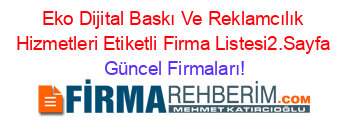 Eko Dijital Baskı Ve Reklamcılık Hizmetleri Etiketli Firma Listesi2.Sayfa Güncel Firmaları!

FİRMAREHBERİM.COM
MEHMET KATIRCIOĞLU